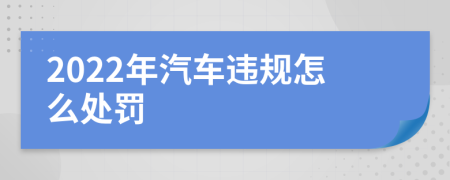 2022年汽车违规怎么处罚